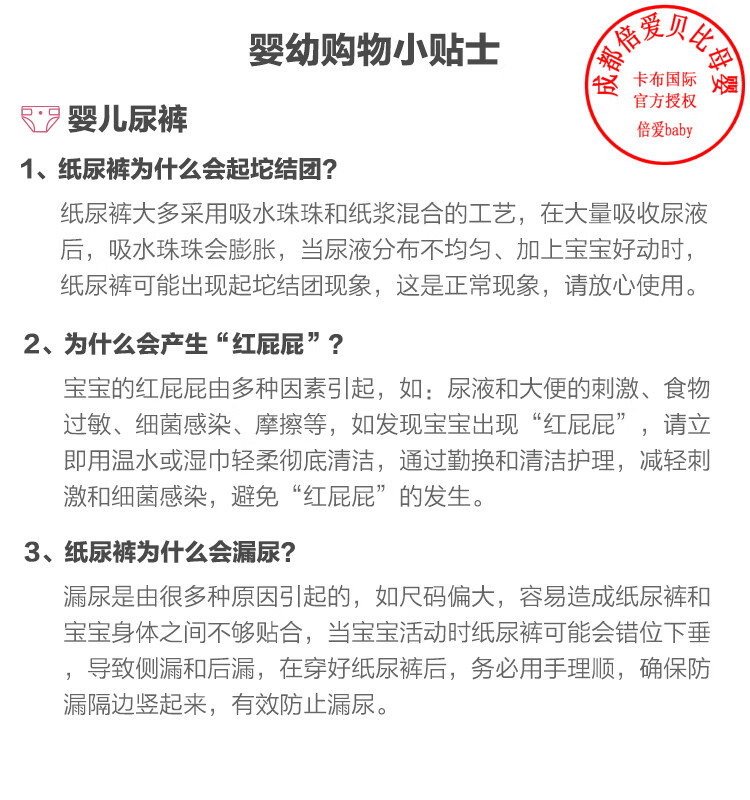 婴幼购物小贴士

成都倍爱贝比母婴
卡布国际
官方授权
倍爱baby

婴儿尿裤

1、纸尿裤为什么会起坨结团?

纸尿裤大多采用吸水珠珠和纸浆混合的工艺，在大量吸收尿液后，吸水珠珠会膨胀，当尿液分布不均匀、加上宝宝好动时，纸尿裤可能出现起坨结团现象，这是正常现象，请放心使用。

2、为什么会产生“红屁屁”?

宝宝的红屁屁由多种因素引起，如：尿液和大便的刺激、食物过敏、细菌感染、摩擦等，如发现宝宝出现“红屁屁”，请立即用温水或湿巾轻柔彻底清洁，通过勤换和清洁护理，减轻刺激和细菌感染，避免“红屁屁”的发生。

3、纸尿裤为什么会漏尿?

漏尿是由很多种原因引起的，如尺码偏大，容易造成纸尿裤和宝宝身体之间不够贴合，当宝宝活动时纸尿裤可能会错位下垂，导致侧漏和后漏，在穿好纸尿裤后，务必用手理顺，确保防漏隔边竖起来，有效防止漏尿。